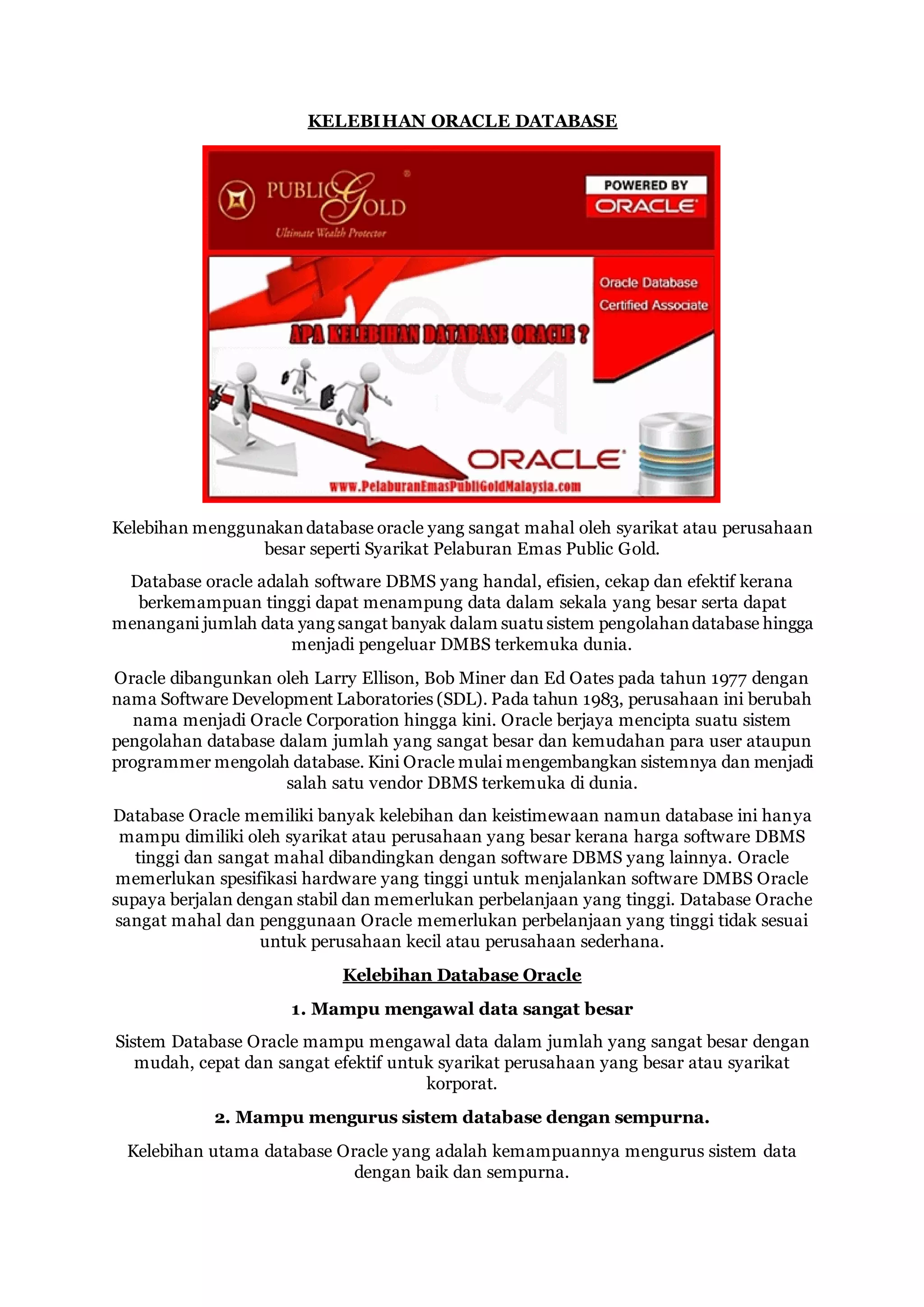 KELEBIHAN ORACLE DATABASE

PUBLIC GOLD
Ultimate Wealth Protector

POWERED BY
ORACLE

Oracle Database
Certified Associate

APA KELEBIHAN DATABASE ORACLE ?

OCA

ORACLE

www.PelaburanEmasPubliGoldMalaysia.com

Kelebihan menggunakan database oracle yang sangat mahal oleh syarikat atau perusahaan besar seperti Syarikat Pelaburan Emas Public Gold.

Database oracle adalah software DBMS yang handal, efisien, cekap dan efektif kerana berkemampuan tinggi dapat menampung data dalam sekala yang besar serta dapat menangani jumlah data yang sangat banyak dalam suatu sistem pengolahan database hingga menjadi pengeluar DMBS terkemuka dunia.

Oracle dibangunkan oleh Larry Ellison, Bob Miner dan Ed Oates pada tahun 1977 dengan nama Software Development Laboratories (SDL). Pada tahun 1983, perusahaan ini berubah nama menjadi Oracle Corporation hingga kini. Oracle berjaya mencipta suatu sistem pengolahan database dalam jumlah yang sangat besar dan kemudahan para user ataupun programmer mengolah database. Kini Oracle mulai mengembangkan sistemnya dan menjadi salah satu vendor DBMS terkemuka di dunia.

Database Oracle memiliki banyak kelebihan dan keistimewaan namun database ini hanya mampu dimiliki oleh syarikat atau perusahaan yang besar kerana harga software DBMS tinggi dan sangat mahal dibandingkan dengan software DBMS yang lainnya. Oracle memerlukan spesifikasi hardware yang tinggi untuk menjalankan software DMBS Oracle supaya berjalan dengan stabil dan memerlukan perbelanjaan yang tinggi. Database Orache sangat mahal dan penggunaan Oracle memerlukan perbelanjaan yang tinggi tidak sesuai untuk perusahaan kecil atau perusahaan sederhana.

Kelebihan Database Oracle

1. Mampu mengawal data sangat besar

Sistem Database Oracle mampu mengawal data dalam jumlah yang sangat besar dengan mudah, cepat dan sangat efektif untuk syarikat perusahaan yang besar atau syarikat korporat.

2. Mampu mengurus sistem database dengan sempurna.

Kelebihan utama database Oracle yang adalah kemampuannya mengurus sistem data dengan baik dan sempurna.